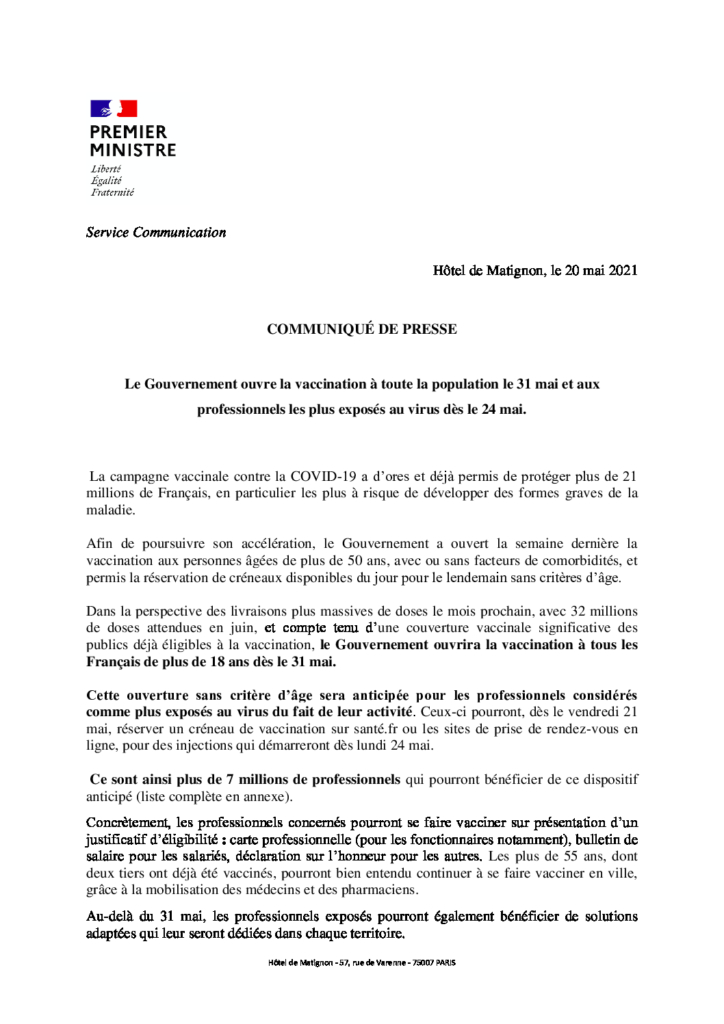 PREMIER MINISTRE

Liberté
Égalité
Fraternité

Service Communication

Hôtel de Matignon, le 20 mai 2021

COMMUNIQUÉ DE PRESSE

Le Gouvernement ouvre la vaccination à toute la population le 31 mai et aux professionnels les plus exposés au virus dès le 24 mai.

La campagne vaccinale contre la COVID-19 a d'ores et déjà permis de protéger plus de 21 millions de Français, en particulier les plus à risque de développer des formes graves de la maladie.

Afin de poursuivre son accélération, le Gouvernement a ouvert la semaine dernière la vaccination aux personnes âgées de plus de 50 ans, avec ou sans facteurs de comorbidités, et permis la réservation de créneaux disponibles du jour pour le lendemain sans critères d'âge.

Dans la perspective des livraisons plus massives de doses le mois prochain, avec 32 millions de doses attendues en juin, et compte tenu d'une couverture vaccinale significative des publics déjà éligibles à la vaccination, le Gouvernement ouvrira la vaccination à tous les Français de plus de 18 ans dès le 31 mai.

Cette ouverture sans critère d'âge sera anticipée pour les professionnels considérés comme plus exposés au virus du fait de leur activité. Ceux-ci pourront, dès le vendredi 21 mai, réserver un créneau de vaccination sur santé.fr ou les sites de prise de rendez-vous en ligne, pour des injections qui démarreront dès lundi 24 mai.

Ce sont ainsi plus de 7 millions de professionnels qui pourront bénéficier de ce dispositif anticipé (liste complète en annexe).

Concrètement, les professionnels concernés pourront se faire vacciner sur présentation d'un justificatif d'éligibilité : carte professionnelle (pour les fonctionnaires notamment), bulletin de salaire pour les salariés, déclaration sur l'honneur pour les autres. Les plus de 55 ans, dont deux tiers ont déjà été vaccinés, pourront bien entendu continuer à se faire vacciner en ville, grâce à la mobilisation des médecins et des pharmaciens.

Au-delà du 31 mai, les professionnels exposés pourront également bénéficier de solutions adaptées qui leur seront dédiées dans chaque territoire.

Hôtel de Matignon - 57, rue de Varenne - 75007 PARIS